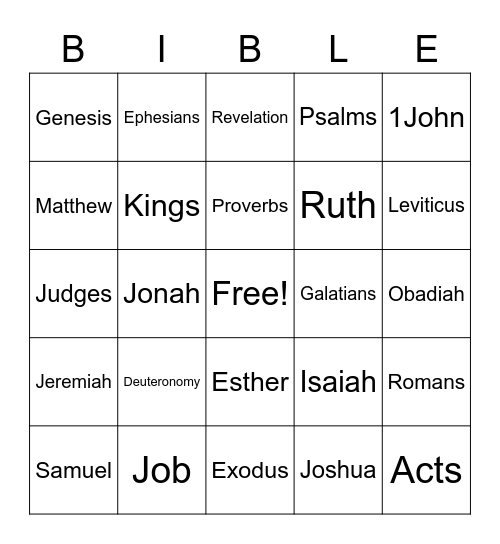 | B | I | B | L | E |
|---|---|---|---|---|
| Genesis | Ephesians | Revelation | Psalms | 1John |
| Matthew | Kings | Proverbs | Ruth | Leviticus |
| Judges | Jonah | Free! | Galatians | Obadiah |
| Jeremiah | Deuteronomy | Esther | Isaiah | Romans |
| Samuel | Job | Exodus | Joshua | Acts |